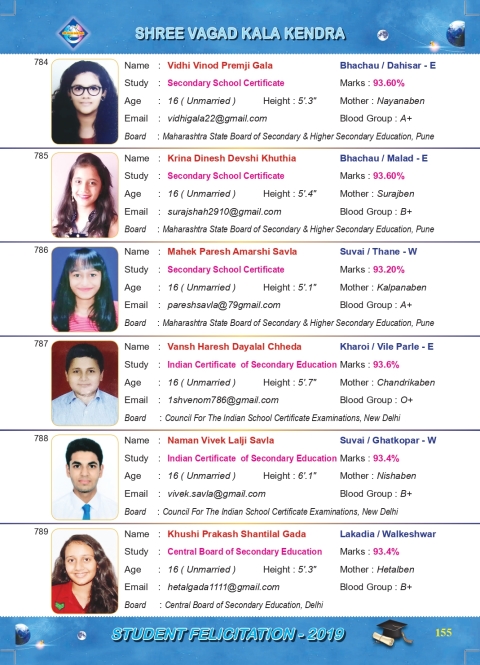 SHREE VAGAD KALA KENDRA

784
Name : Vidhi Vinod Premji Gala
Bhachau / Dahisar - E
Study : Secondary School Certificate
Marks : 93.60%
Age : 16 ( Unmarried )
Height : 5'.3"
Mother : Nayanaben
Email : vidhigala22@gmail.com
Blood Group : A+
Board : Maharashtra State Board of Secondary & Higher Secondary Education, Pune

785
Name : Krina Dinesh Devshi Khuthia
Bhachau / Malad - E
Study : Secondary School Certificate
Marks : 93.60%
Age : 16 ( Unmarried )
Height : 5'.4"
Mother : Surajben
Email : surajshah2910@gmail.com
Blood Group : B+
Board : Maharashtra State Board of Secondary & Higher Secondary Education, Pune

786
Name : Mahek Paresh Amarshi Savla
Suvai / Thane - W
Study : Secondary School Certificate
Marks : 93.20%
Age : 16 ( Unmarried )
Height : 5'.1"
Mother : Kalpanaben
Email : pareshsavla@79gmail.com
Blood Group : A+
Board : Maharashtra State Board of Secondary & Higher Secondary Education, Pune

787
Name : Vansh Haresh Dayalal Chheda
Kharoi / Vile Parle - E
Study : Indian Certificate of Secondary Education
Marks : 93.6%
Age : 16 ( Unmarried )
Height : 5'.7"
Mother : Chandrikaben
Email : 1shvenom786@gmail.com
Blood Group : O+
Board : Council For The Indian School Certificate Examinations, New Delhi

788
Name : Naman Vivek Lalji Savla
Suvai / Ghatkopar - W
Study : Indian Certificate of Secondary Education
Marks : 93.4%
Age : 16 ( Unmarried )
Height : 6'.1"
Mother : Nishaben
Email : vivek.savla@gmail.com
Blood Group : B+
Board : Council For The Indian School Certificate Examinations, New Delhi

789
Name : Khushi Prakash Shantilal Gada
Lakadia / Walkeshwar
Study : Central Board of Secondary Education
Marks : 93.4%
Age : 16 ( Unmarried )
Height : 5'.3"
Mother : Hetalben
Email : hetalgada1111@gmail.com
Blood Group : B+
Board : Central Board of Secondary Education, Delhi

STUDENT FELICITATION - 2019
155